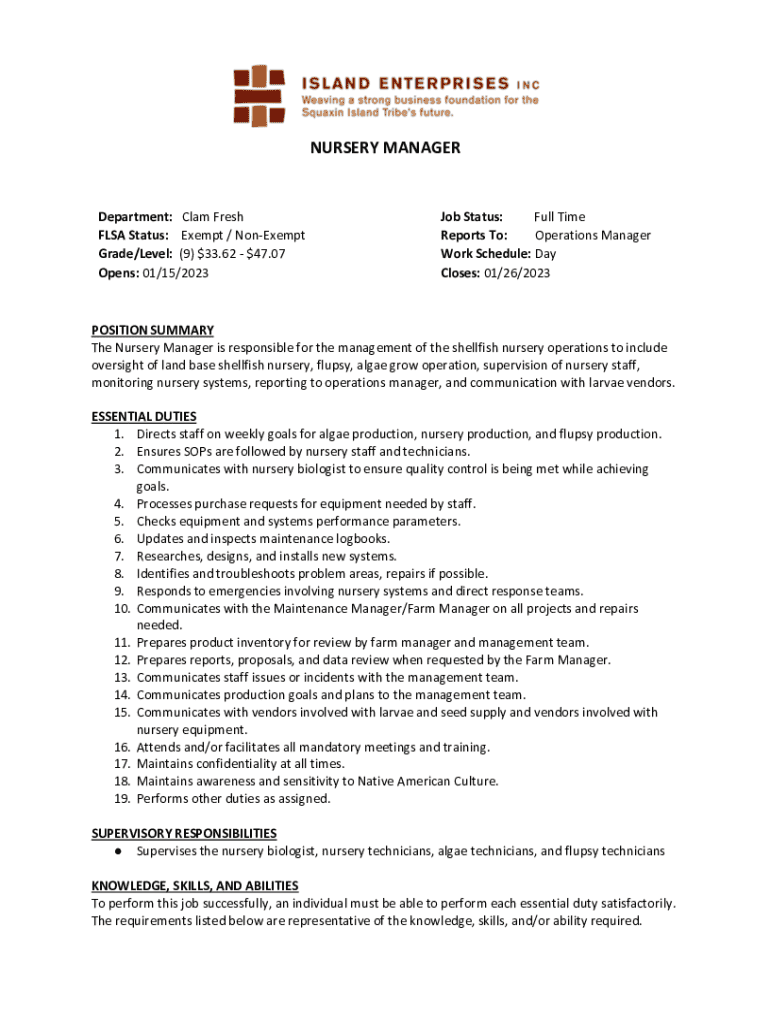 ISLAND ENTERPRISES INC
Weaving a strong business foundation for the Squaxin Island Tribe's future.

NURSERY MANAGER

Department: Clam Fresh
FLSA Status: Exempt / Non-Exempt
Grade/Level: (9) \$33.62 - \$47.07
Opens: 01/15/2023

Job Status: Full Time
Reports To: Operations Manager
Work Schedule: Day
Closes: 01/26/2023

POSITION SUMMARY
The Nursery Manager is responsible for the management of the shellfish nursery operations to include oversight of land base shellfish nursery, flupsy, algae grow operation, supervision of nursery staff, monitoring nursery systems, reporting to operations manager, and communication with larvae vendors.

ESSENTIAL DUTIES
1. Directs staff on weekly goals for algae production, nursery production, and flupsy production.
2. Ensures SOPs are followed by nursery staff and technicians.
3. Communicates with nursery biologist to ensure quality control is being met while achieving goals.
4. Processes purchase requests for equipment needed by staff.
5. Checks equipment and systems performance parameters.
6. Updates and inspects maintenance logbooks.
7. Researches, designs, and installs new systems.
8. Identifies and troubleshoots problem areas, repairs if possible.
9. Responds to emergencies involving nursery systems and direct response teams.
10. Communicates with the Maintenance Manager/Farm Manager on all projects and repairs needed.
11. Prepares product inventory for review by farm manager and management team.
12. Prepares reports, proposals, and data review when requested by the Farm Manager.
13. Communicates staff issues or incidents with the management team.
14. Communicates production goals and plans to the management team.
15. Communicates with vendors involved with larvae and seed supply and vendors involved with nursery equipment.
16. Attends and/or facilitates all mandatory meetings and training.
17. Maintains confidentiality at all times.
18. Maintains awareness and sensitivity to Native American Culture.
19. Performs other duties as assigned.

SUPERVISORY RESPONSIBILITIES
● Supervises the nursery biologist, nursery technicians, algae technicians, and flupsy technicians

KNOWLEDGE, SKILLS, AND ABILITIES
To perform this job successfully, an individual must be able to perform each essential duty satisfactorily. The requirements listed below are representative of the knowledge, skills, and/or ability required.